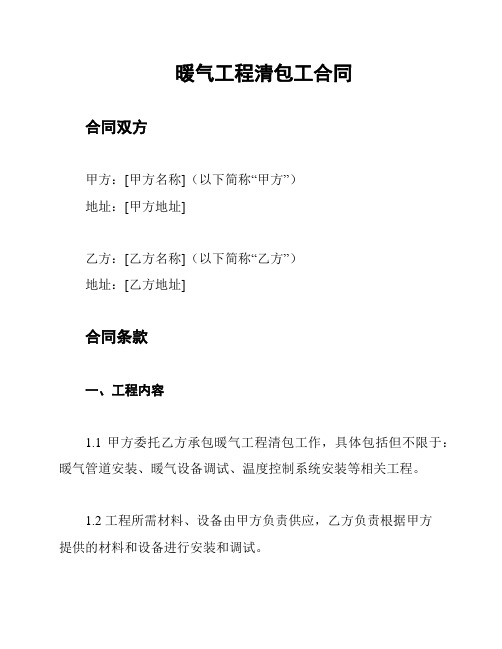 暖气工程清包工合同

合同双方

甲方：[甲方名称]（以下简称“甲方”）
地址：[甲方地址]

乙方：[乙方名称]（以下简称“乙方”）
地址：[乙方地址]

合同条款

一、工程内容

1.1 甲方委托乙方承包暖气工程清包工作，具体包括但不限于：暖气管道安装、暖气设备调试、温度控制系统安装等相关工程。

1.2 工程所需材料、设备由甲方负责供应，乙方负责根据甲方提供的材料和设备进行安装和调试。